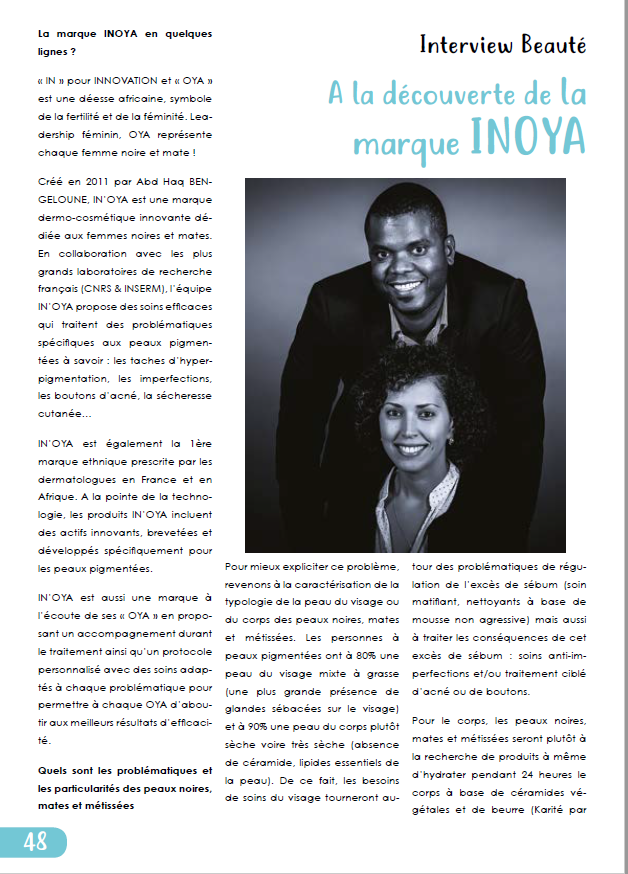 Interview Beauté

A la découverte de la marque INOYA

La marque INOYA en quelques lignes ?

« IN » pour INNOVATION et « OYA » est une déesse africaine, symbole de la fertilité et de la féminité. Leadership féminin, OYA représente chaque femme noire et mate !

Créé en 2011 par Abd Haq BENGELOUNE, IN'OYA est une marque dermo-cosmétique innovante dédiée aux femmes noires et mates. En collaboration avec les plus grands laboratoires de recherche français (CNRS & INSERM), l'équipe IN'OYA propose des soins efficaces qui traitent des problématiques spécifiques aux peaux pigmentées à savoir : les taches d'hyperpigmentation, les imperfections, les boutons d'acné, la sécheresse cutanée...

IN'OYA est également la 1ère marque ethnique prescrite par les dermatologues en France et en Afrique. A la pointe de la technologie, les produits IN'OYA incluent des actifs innovants, brevetées et développés spécifiquement pour les peaux pigmentées.

IN'OYA est aussi une marque à l'écoute de ses « OYA » en proposant un accompagnement durant le traitement ainsi qu'un protocole personnalisé avec des soins adaptés à chaque problématique pour permettre à chaque OYA d'aboutir aux meilleurs résultats d'efficacité.

Quels sont les problématiques et les particularités des peaux noires, mates et métissées

Pour mieux expliciter ce problème, revenons à la caractérisation de la typologie de la peau du visage ou du corps des peaux noires, mates et métissées. Les personnes à peaux pigmentées ont à 80% une peau du visage mixte à grasse (une plus grande présence de glandes sébacées sur le visage) et à 90% une peau du corps plutôt sèche voire très sèche (absence de céramide, lipides essentiels de la peau). De ce fait, les besoins de soins du visage tourneront autour des problématiques de régulation de l'excès de sébum (soin matifiant, nettoyants à base de mousse non agressive) mais aussi à traiter les conséquences de cet excès de sébum : soins anti-imperfections et/ou traitement ciblé d'acné ou de boutons.

Pour le corps, les peaux noires, mates et métissées seront plutôt à la recherche de produits à même d'hydrater pendant 24 heures le corps à base de céramides végétales et de beurre (Karité par

48